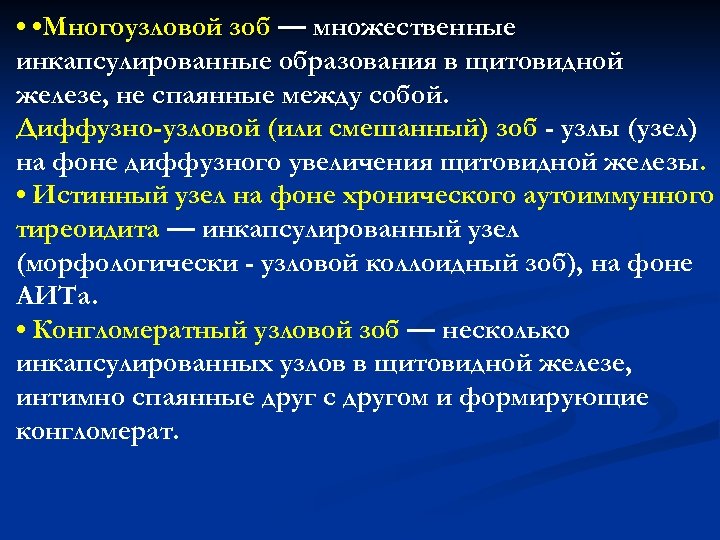 • •Многоузловой зоб — множественные инкапсулированные образования в щитовидной железе, не спаянные между собой.
Диффузно-узловой (или смешанный) зоб - узлы (узел) на фоне диффузного увеличения щитовидной железы.
• Истинный узел на фоне хронического аутоиммунного тиреоидита — инкапсулированный узел (морфологически - узловой коллоидный зоб), на фоне АИТа.
• Конгломератный узловой зоб — несколько инкапсулированных узлов в щитовидной железе, интимно спаянные друг с другом и формирующие конгломерат.